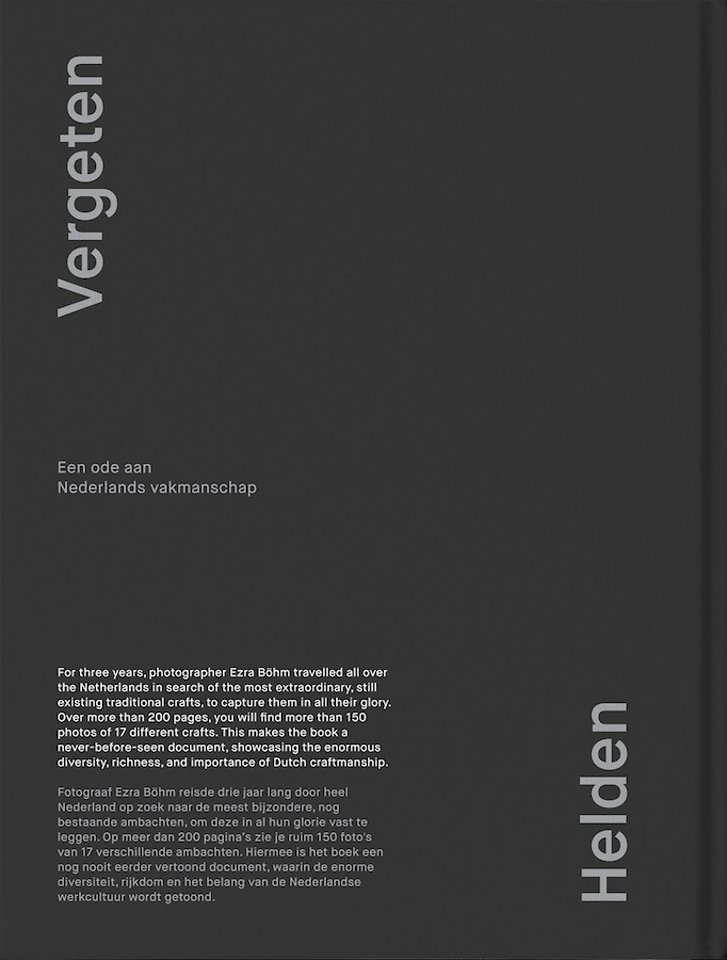 Vergeten

Een ode aan
Nederlands vakmanschap

For three years, photographer Ezra Böhm travelled all over the Netherlands in search of the most extraordinary, still existing traditional crafts, to capture them in all their glory. Over more than 200 pages, you will find more than 150 photos of 17 different crafts. This makes the book a never-before-seen document, showcasing the enormous diversity, richness, and importance of Dutch craftmanship.

Fotograaf Ezra Böhm reisde drie jaar lang door heel Nederland op zoek naar de meest bijzondere, nog bestaande ambachten, om deze in al hun glorie vast te leggen. Op meer dan 200 pagina's zie je ruim 150 foto's van 17 verschillende ambachten. Hiermee is het boek een nog nooit eerder vertoond document, waarin de enorme diversiteit, rijkdom en het belang van de Nederlandse werkcultuur wordt getoond.

Helden